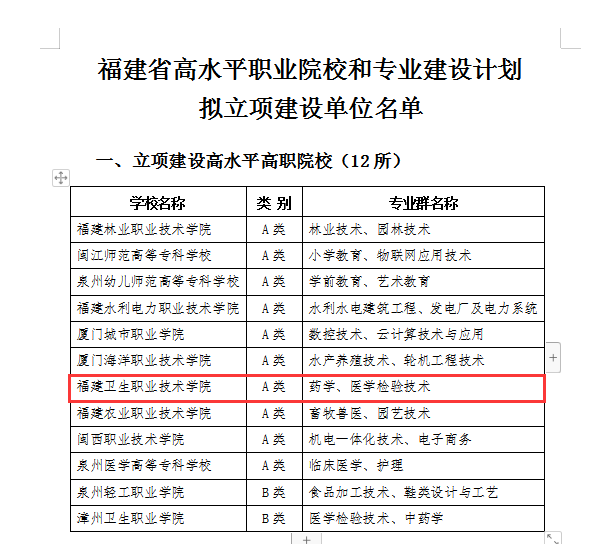 福建省高水平职业院校和专业建设计划
拟立项建设单位名单

一、立项建设高水平高职院校（12所）

| 学校名称 | 类 别 | 专业群名称 |
|---|---|---|
| 福建林业职业技术学院 | A类 | 林业技术、园林技术 |
| 闽江师范高等专科学校 | A类 | 小学教育、物联网应用技术 |
| 泉州幼儿师范高等专科学校 | A类 | 学前教育、艺术教育 |
| 福建水利电力职业技术学院 | A类 | 水利水电建筑工程、发电厂及电力系统 |
| 厦门城市职业学院 | A类 | 数控技术、云计算技术与应用 |
| 厦门海洋职业技术学院 | A类 | 水产养殖技术、轮机工程技术 |
| 福建卫生职业技术学院 | A类 | 药学、医学检验技术 |
| 福建农业职业技术学院 | A类 | 畜牧兽医、园艺技术 |
| 闽西职业技术学院 | A类 | 机电一体化技术、电子商务 |
| 泉州医学高等专科学校 | A类 | 临床医学、护理 |
| 泉州轻工职业学院 | B类 | 食品加工技术、鞋类设计与工艺 |
| 漳州卫生职业学院 | B类 | 医学检验技术、中药学 |